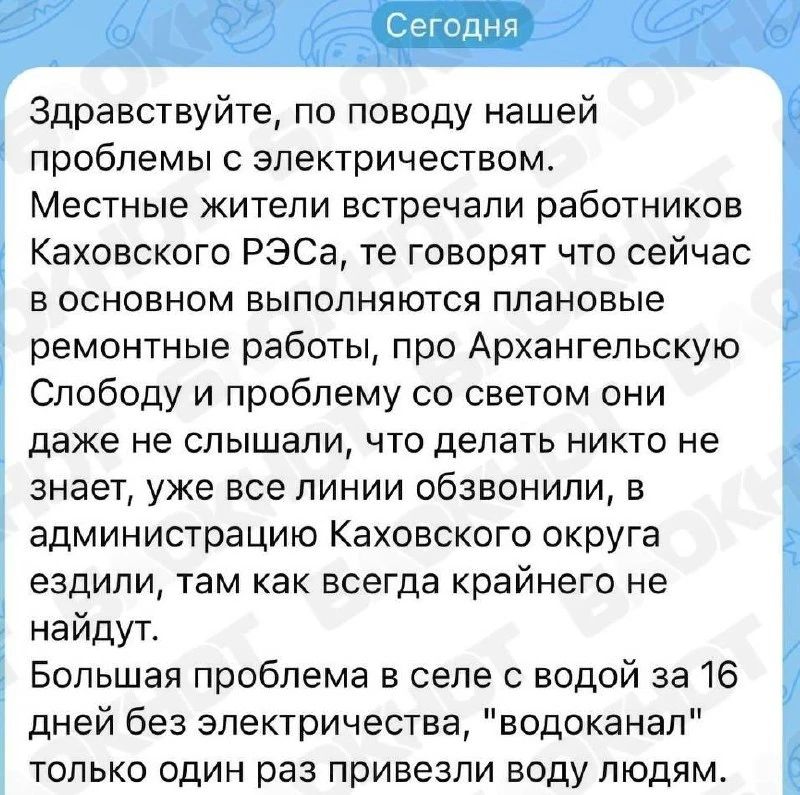 Сегодня

Здравствуйте, по поводу нашей проблемы с электричеством.
Местные жители встречали работников Каховского РЭСа, те говорят что сейчас в основном выполняются плановые ремонтные работы, про Архангельскую Слободу и проблему со светом они даже не слышали, что делать никто не знает, уже все линии обзвонили, в администрацию Каховского округа ездили, там как всегда крайнего не найдут.
Большая проблема в селе с водой за 16 дней без электричества, "водоканал" только один раз привезли воду людям.